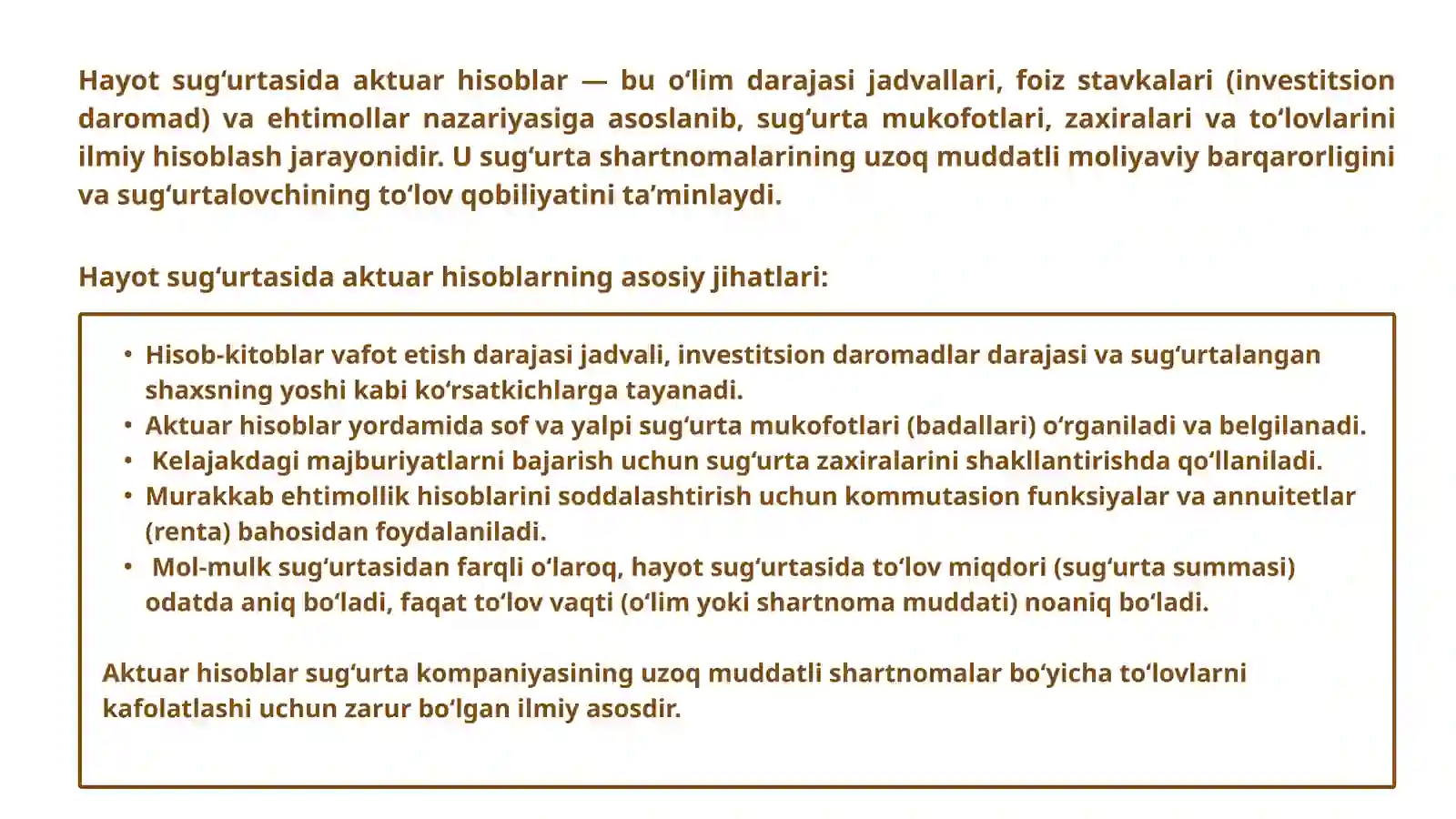 Hayot sug'urtasida aktuar hisoblar — bu o'lim darajasi jadvallari, foiz stavkalari (investitsion daromad) va ehtimollar nazariyasiga asoslanib, sug'urta mukofotlari, zaxiralari va to'lovlarini ilmiy hisoblash jarayonidir. U sug'urta shartnomalarining uzoq muddatli moliyaviy barqarorligini va sug'urtalovchining to'lov qobiliyatini ta'minlaydi.

Hayot sug'urtasida aktuar hisoblarning asosiy jihatlari:

• Hisob-kitoblar vafot etish darajasi jadvali, investitsion daromadlar darajasi va sug'urtalangan shaxsning yoshi kabi ko'rsatkichlarga tayanadi.
• Aktuar hisoblar yordamida sof va yalpi sug'urta mukofotlari (badallari) o'rganiladi va belgilanadi.
• Kelajakdagi majburiyatlarni bajarish uchun sug'urta zaxiralarini shakllantirishda qo'llaniladi.
• Murakkab ehtimollik hisoblarini soddalashtirish uchun kommutasion funksiyalar va annuitetlar (renta) bahosidan foydalaniladi.
• Mol-mulk sug'urtasidan farqli o'laroq, hayot sug'urtasida to'lov miqdori (sug'urta summasi) odatda aniq bo'ladi, faqat to'lov vaqti (o'lim yoki shartnoma muddati) noaniq bo'ladi.

Aktuar hisoblar sug'urta kompaniyasining uzoq muddatli shartnomalar bo'yicha to'lovlarni kafolatlashi uchun zarur bo'lgan ilmiy asosdir.